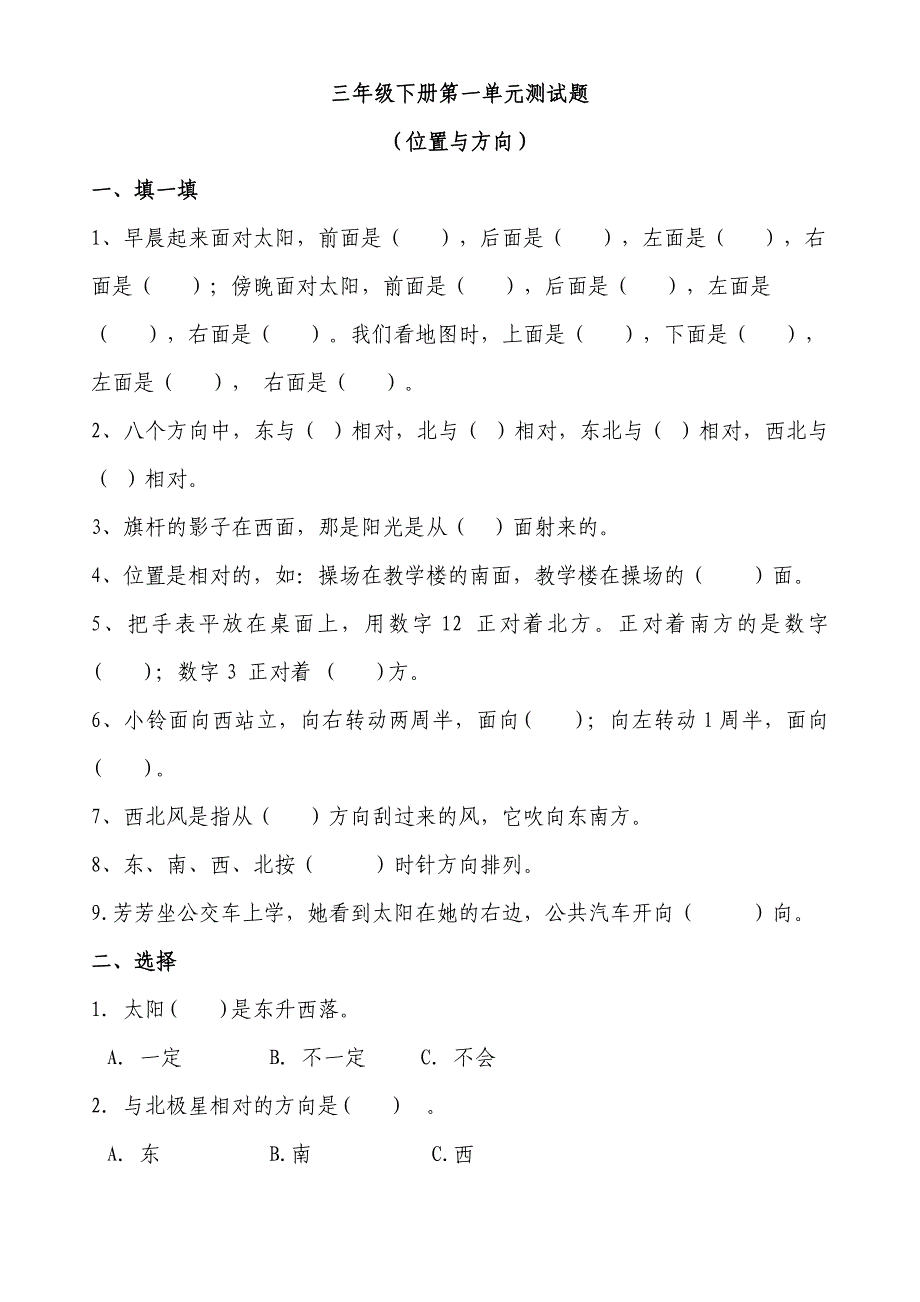 三年级下册第一单元测试题

（位置与方向）

一、填一填

1、早晨起来面对太阳，前面是（　　），后面是（　　），左面是（　　），右面是（　　）；傍晚面对太阳，前面是（　　），后面是（　　），左面是（　　），右面是（　　）。我们看地图时，上面是（　　），下面是（　　），左面是（　　），　右面是（　　）。

2、八个方向中，东与（　）相对，北与（　）相对，东北与（　）相对，西北与（　）相对。

3、旗杆的影子在西面，那是阳光是从（　）面射来的。

4、位置是相对的，如：操场在教学楼的南面，教学楼在操场的（　　）面。

5、把手表平放在桌面上，用数字 12 正对着北方。正对着南方的是数字（　　）；数字 3 正对着 （　　）方。

6、小铃面向西站立，向右转动两周半，面向（　　）；向左转动 1 周半，面向（　　）。

7、西北风是指从（　　）方向刮过来的风，它吹向东南方。

8、东、南、西、北按（　　　）时针方向排列。

9.芳芳坐公交车上学，她看到太阳在她的右边，公共汽车开向（　　　）向。

二、选择

1. 太阳(　　)是东升西落。

A. 一定　　　B. 不一定　　　C. 不会

2. 与北极星相对的方向是(　　)　。

A. 东　　　B.南　　　C.西